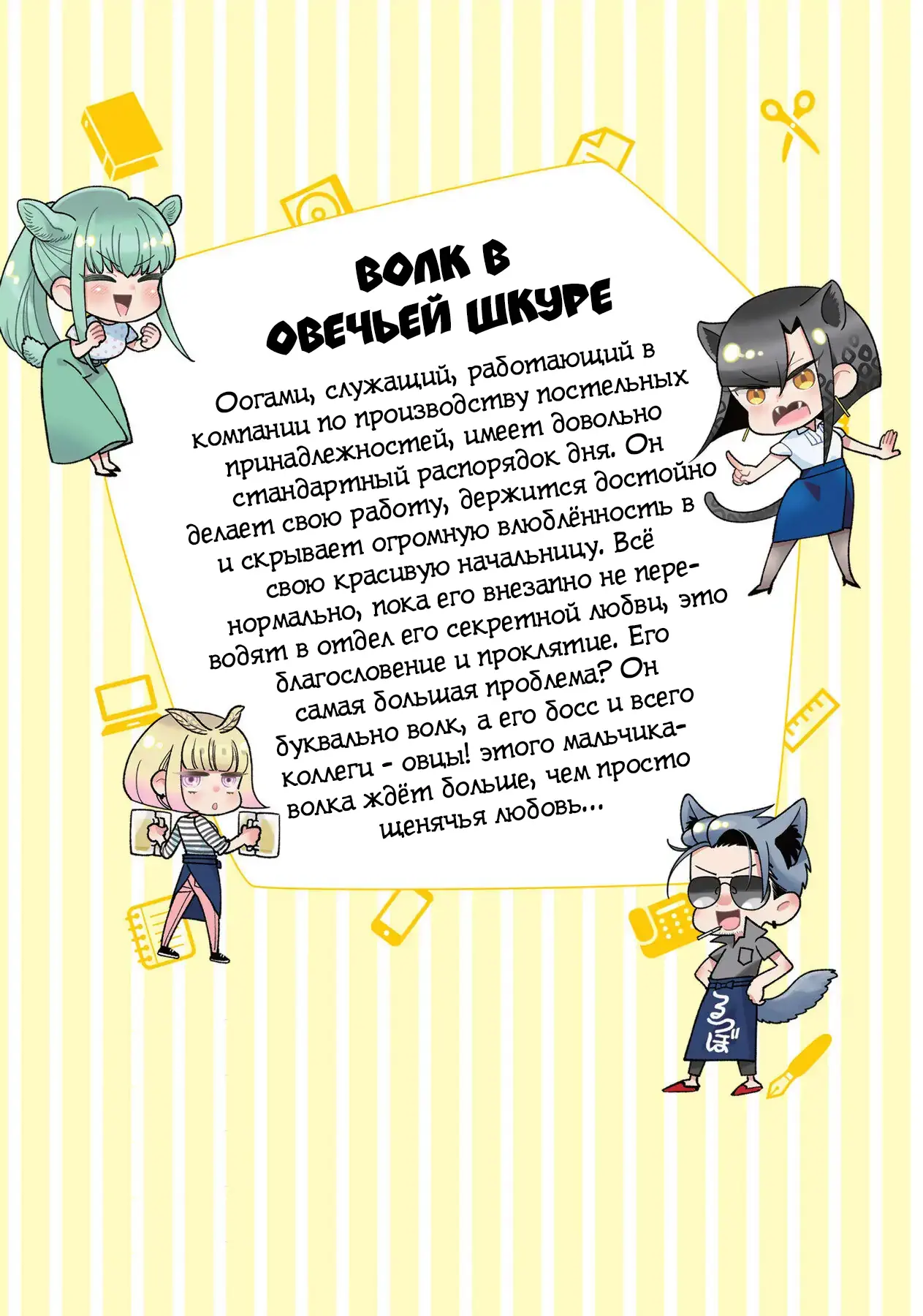 ВОЛК В ОВЕЧЬЕЙ ШКУРЕ

Оогами, служащий, работающий в компании по производству постельных принадлежностей, имеет довольно стандартный распорядок дня. Он делает свою работу, держится достойно и скрывает огромную влюблённость в свою красивую начальницу. Всё нормально, пока его внезапно не переводят в отдел его секретной любви, это благословение и проклятие. Его самая большая проблема? Он буквально волк, а его босс и всего коллеги - овцы! этого мальчика-волка ждёт больше, чем просто щенячья любовь...